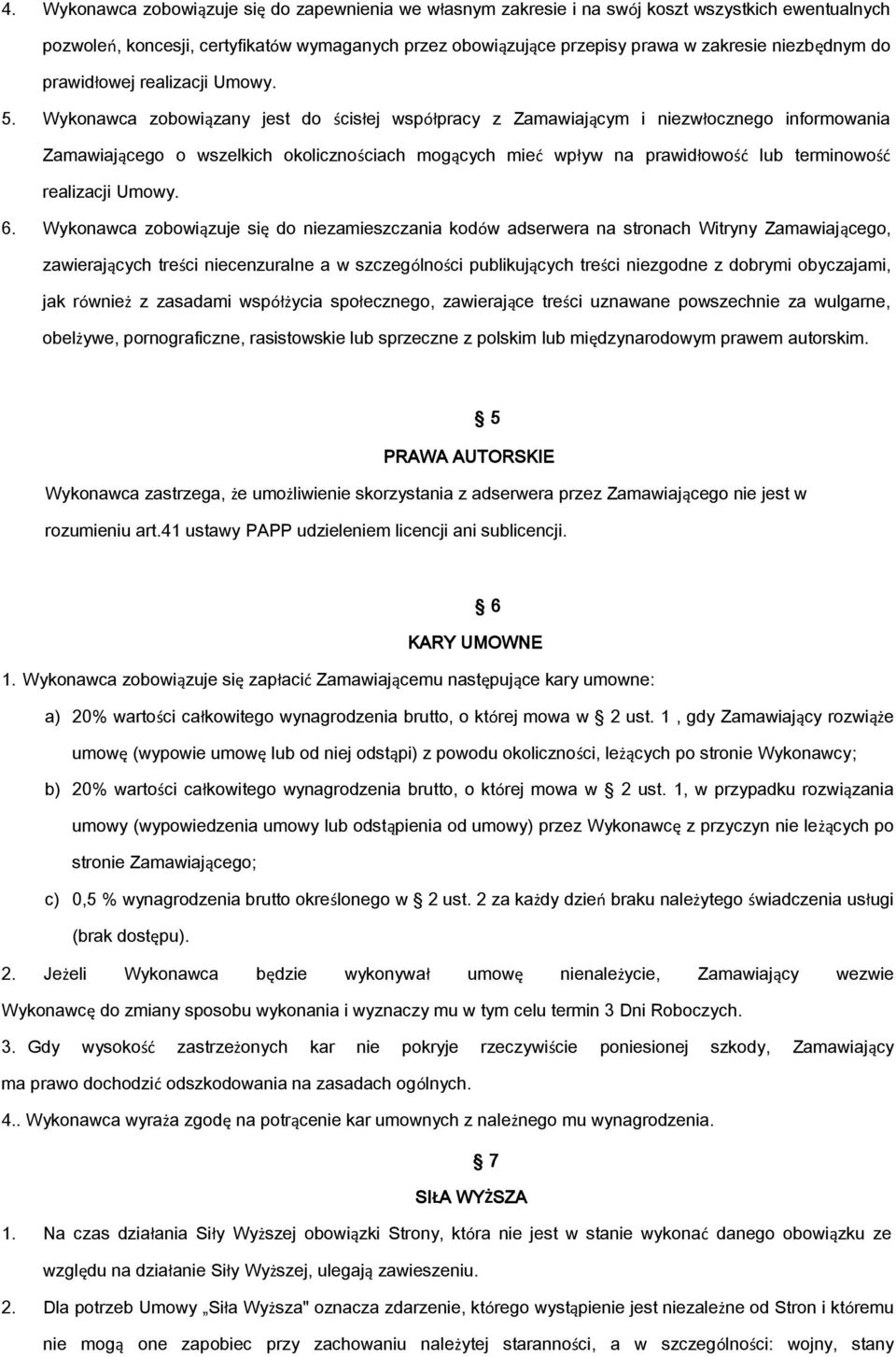 4. Wykonawca zobowiązuje się do zapewnienia we własnym zakresie i na swój koszt wszystkich ewentualnych pozwoleń, koncesji, certyfikatów wymaganych przez obowiązujące przepisy prawa w zakresie niezbędnym do prawidłowej realizacji Umowy.

5. Wykonawca zobowiązany jest do ścisłej współpracy z Zamawiającym i niezwłocznego informowania Zamawiającego o wszelkich okolicznościach mogących mieć wpływ na prawidłowość lub terminowość realizacji Umowy.

6. Wykonawca zobowiązuje się do niezamieszczania kodów adserwera na stronach Witryny Zamawiającego, zawierających treści niecenzuralne a w szczególności publikujących treści niezgodne z dobrymi obyczajami, jak również z zasadami współżycia społecznego, zawierające treści uznawane powszechnie za wulgarne, obelżywe, pornograficzne, rasistowskie lub sprzeczne z polskim lub międzynarodowym prawem autorskim.

§ 5

PRAWA AUTORSKIE

Wykonawca zastrzega, że umożliwienie skorzystania z adserwera przez Zamawiającego nie jest w rozumieniu art.41 ustawy PAPP udzieleniem licencji ani sublicencji.

§ 6

KARY UMOWNE

1. Wykonawca zobowiązuje się zapłacić Zamawiającemu następujące kary umowne:

a) 20% wartości całkowitego wynagrodzenia brutto, o której mowa w § 2 ust. 1 , gdy Zamawiający rozwiąże umowę (wypowie umowę lub od niej odstąpi) z powodu okoliczności, leżących po stronie Wykonawcy;

b) 20% wartości całkowitego wynagrodzenia brutto, o której mowa w § 2 ust. 1, w przypadku rozwiązania umowy (wypowiedzenia umowy lub odstąpienia od umowy) przez Wykonawcę z przyczyn nie leżących po stronie Zamawiającego;

c) 0,5 % wynagrodzenia brutto określonego w § 2 ust. 2 za każdy dzień braku należytego świadczenia usługi (brak dostępu).

2. Jeżeli Wykonawca będzie wykonywał umowę nienależycie, Zamawiający wezwie Wykonawcę do zmiany sposobu wykonania i wyznaczy mu w tym celu termin 3 Dni Roboczych.

3. Gdy wysokość zastrzeżonych kar nie pokryje rzeczywiście poniesionej szkody, Zamawiający ma prawo dochodzić odszkodowania na zasadach ogólnych.

4.. Wykonawca wyraża zgodę na potrącenie kar umownych z należnego mu wynagrodzenia.

§ 7

SIŁA WYŻSZA

1. Na czas działania Siły Wyższej obowiązki Strony, która nie jest w stanie wykonać danego obowiązku ze względu na działanie Siły Wyższej, ulegają zawieszeniu.

2. Dla potrzeb Umowy „Siła Wyższa" oznacza zdarzenie, którego wystąpienie jest niezależne od Stron i któremu nie mogą one zapobiec przy zachowaniu należytej staranności, a w szczególności: wojny, stany